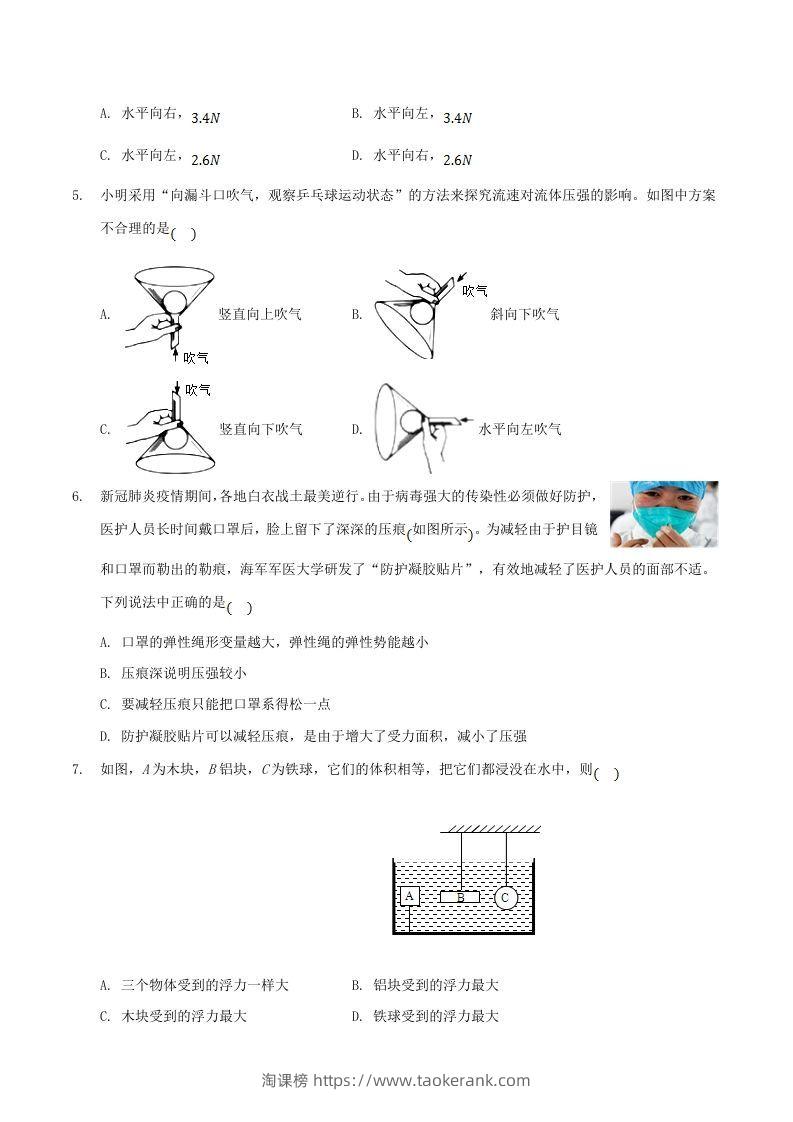 A. 水平向右，$3.4N$

B. 水平向左，$3.4N$

C. 水平向左，$2.6N$

D. 水平向右，$2.6N$

5. 小明采用“向漏斗口吹气，观察乒乓球运动状态”的方法来探究流速对流体压强的影响。如图中方案不合理的是( )

A. 吹气 竖直向上吹气

B. 吹气 斜向下吹气

C. 吹气 竖直向下吹气

D. 水平向左吹气

6. 新冠肺炎疫情期间，各地白衣战士最美逆行。由于病毒强大的传染性必须做好防护，医护人员长时间戴口罩后，脸上留下了深深的压痕(如图所示)。为减轻由于护目镜和口罩而勒出的勒痕，海军军医大学研发了“防护凝胶贴片”，有效地减轻了医护人员的面部不适。下列说法中正确的是( )

A. 口罩的弹性绳形变量越大，弹性绳的弹性势能越小

B. 压痕深说明压强较小

C. 要减轻压痕只能把口罩系得松一点

D. 防护凝胶贴片可以减轻压痕，是由于增大了受力面积，减小了压强

7. 如图，$A$为木块，$B$铝块，$C$为铁球，它们的体积相等，把它们都浸没在水中，则( )

A B C

A. 三个物体受到的浮力一样大

B. 铝块受到的浮力最大

C. 木块受到的浮力最大

D. 铁球受到的浮力最大

淘课榜 https://www.taokerank.com